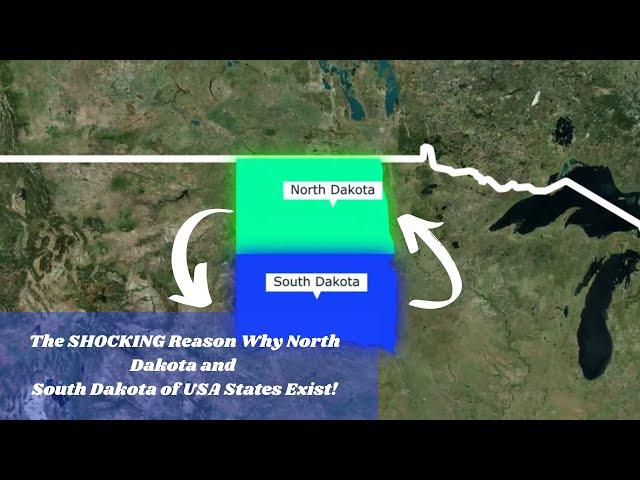 North Dakota

South Dakota

The SHOCKING Reason Why North Dakota and South Dakota of USA States Exist!